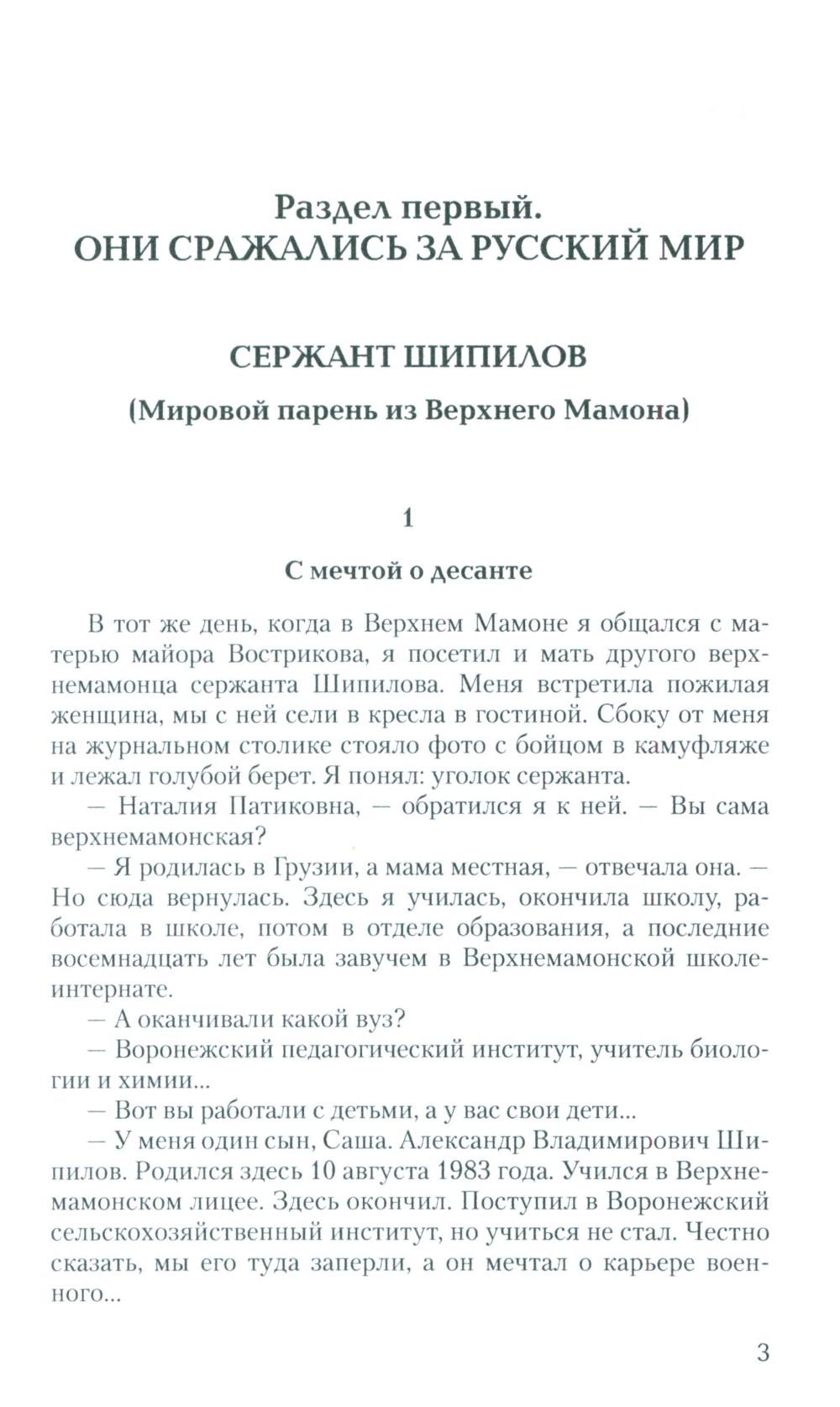 Раздел первый.
ОНИ СРАЖАЛИСЬ ЗА РУССКИЙ МИР

СЕРЖАНТ ШИПИЛОВ

(Мировой парень из Верхнего Мамона)

1

С мечтой о десанте

В тот же день, когда в Верхнем Мамоне я общался с матерью майора Вострикова, я посетил и мать другого верхнемамонца сержанта Шипилова. Меня встретила пожилая женщина, мы с ней сели в кресла в гостиной. Сбоку от меня на журнальном столике стояло фото с бойцом в камуфляже и лежал голубой берет. Я понял: уголок сержанта.

— Наталия Патиковна, — обратился я к ней. — Вы сама верхнемамонская?

— Я родилась в Грузии, а мама местная, — отвечала она. — Но сюда вернулась. Здесь я училась, окончила школу, работала в школе, потом в отделе образования, а последние восемнадцать лет была завучем в Верхнемамонской школе-интернате.

— А оканчивали какой вуз?

— Воронежский педагогический институт, учитель биологии и химии...

— Вот вы работали с детьми, а у вас свои дети...

— У меня один сын, Саша. Александр Владимирович Шипилов. Родился здесь 10 августа 1983 года. Учился в Верхнемамонском лицее. Здесь окончил. Поступил в Воронежский сельскохозяйственный институт, но учиться не стал. Честно сказать, мы его туда заперли, а он мечтал о карьере военного...

3